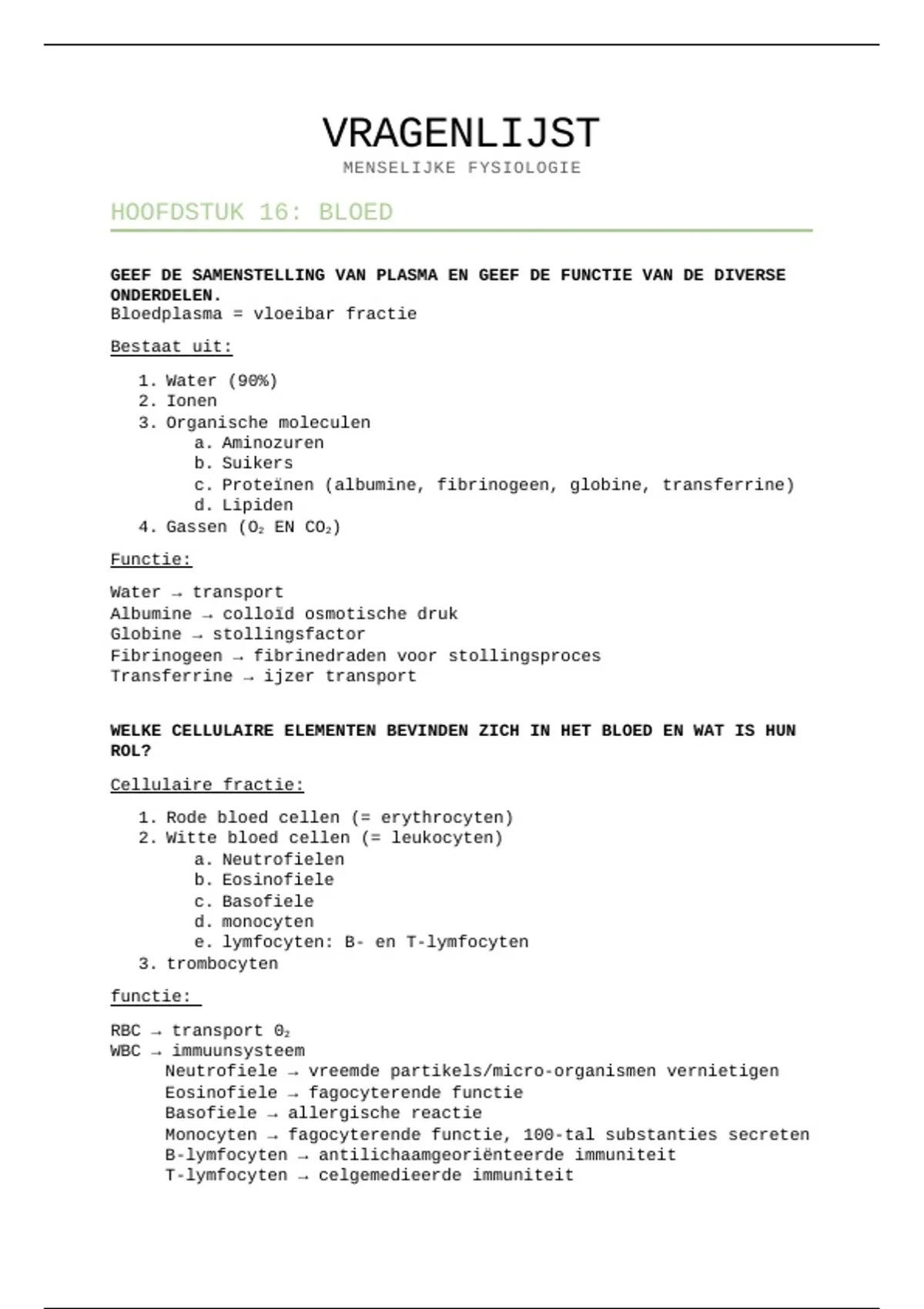 VRAGENLIJST
MENSELIJKE FYSIOLOGIE

HOOFDSTUK 16: BLOED

GEEF DE SAMENSTELLING VAN PLASMA EN GEEF DE FUNCTIE VAN DE DIVERSE ONDERDELEN.
Bloedplasma = vloeibar fractie

Bestaat uit:

1. Water (90%)
2. Ionen
3. Organische moleculen
a. Aminozuren
b. Suikers
c. Proteïnen (albumine, fibrinogeen, globine, transferrine)
d. Lipiden
4. Gassen ($O_2$ EN $CO_2$)

Functie:

Water → transport
Albumine → colloïd osmotische druk
Globine → stollingsfactor
Fibrinogeen → fibrinedraden voor stollingsproces
Transferrine → ijzer transport

WELKE CELLULAIRE ELEMENTEN BEVINDEN ZICH IN HET BLOED EN WAT IS HUN ROL?

Cellulaire fractie:

1. Rode bloed cellen (= erythrocyten)
2. Witte bloed cellen (= leukocyten)
a. Neutrofielen
b. Eosinofiele
c. Basofiele
d. monocyten
e. lymfocyten: B- en T-lymfocyten
3. trombocyten

functie:

RBC → transport $0_2$
WBC → immuunsysteem
Neutrofiele → vreemde partikels/micro-organismen vernietigen
Eosinofiele → fagocyterende functie
Basofiele → allergische reactie
Monocyten → fagocyterende functie, 100-tal substanties secreten
B-lymfocyten → antilichaamgeoriënteerde immuniteit
T-lymfocyten → celgemedieerde immuniteit